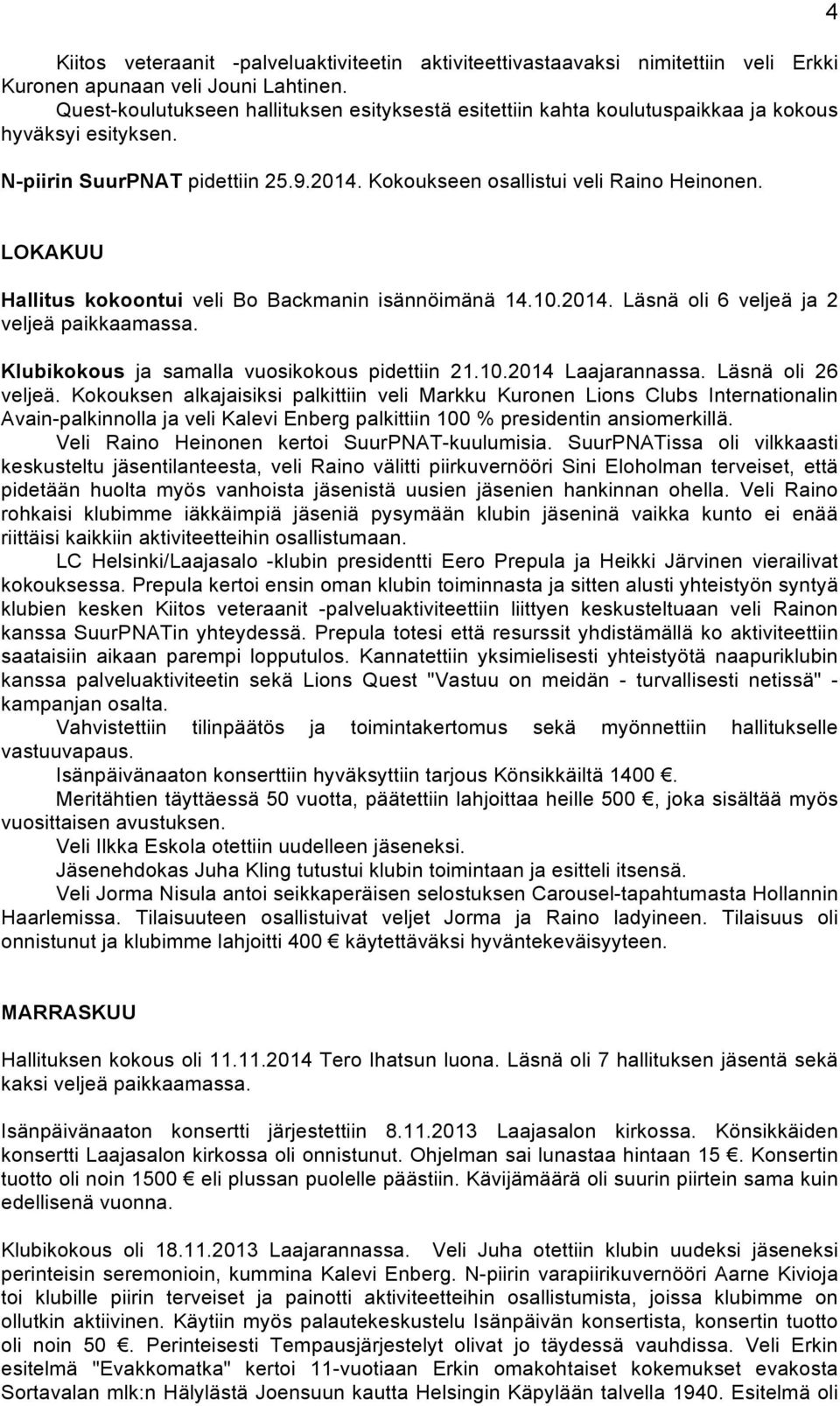 4

Kiitos veteraanit -palveluaktiviteetin aktiviteettivastaavaksi nimitettiin veli Erkki Kuronen apunaan veli Jouni Lahtinen.
Quest-koulutukseen hallituksen esityksestä esitettiin kahta koulutuspaikkaa ja kokous hyväksyi esityksen.

N-piirin SuurPNAT pidettiin 25.9.2014. Kokoukseen osallistui veli Raino Heinonen.

LOKAKUU

Hallitus kokoontui veli Bo Backmanin isännöimänä 14.10.2014. Läsnä oli 6 veljeä ja 2 veljeä paikkaamassa.

Klubikokous ja samalla vuosikokous pidettiin 21.10.2014 Laajarannassa. Läsnä oli 26 veljeä. Kokouksen alkajaisiksi palkittiin veli Markku Kuronen Lions Clubs Internationalin Avain-palkinnolla ja veli Kalevi Enberg palkittiin 100 % presidentin ansiomerkillä.
Veli Raino Heinonen kertoi SuurPNAT-kuulumisia. SuurPNATissa oli vilkkaasti keskusteltu jäsentilanteesta, veli Raino välitti piirkuvernööri Sini Eloholman terveiset, että pidetään huolta myös vanhoista jäsenistä uusien jäsenien hankinnan ohella. Veli Raino rohkaisi klubimme iäkkäimpiä jäseniä pysymään klubin jäseninä vaikka kunto ei enää riittäisi kaikkiin aktiviteetteihin osallistumaan.
LC Helsinki/Laajasalo -klubin presidentti Eero Prepula ja Heikki Järvinen vierailivat kokouksessa. Prepula kertoi ensin oman klubin toiminnasta ja sitten alusti yhteistyön syntyä klubien kesken Kiitos veteraanit -palveluaktiviteettiin liittyen keskusteltuaan veli Rainon kanssa SuurPNATin yhteydessä. Prepula totesi että resurssit yhdistämällä ko aktiviteettiin saataisiin aikaan parempi lopputulos. Kannatettiin yksimielisesti yhteistyötä naapuriklubin kanssa palveluaktiviteetin sekä Lions Quest "Vastuu on meidän - turvallisesti netissä" -kampanjan osalta.
Vahvistettiin tilinpäätös ja toimintakertomus sekä myönnettiin hallitukselle vastuuvapaus.
Isänpäivänaaton konserttiin hyväksyttiin tarjous Könsikkäiltä 1400 €.
Meritähtien täyttäessä 50 vuotta, päätettiin lahjoittaa heille 500 €, joka sisältää myös vuosittaisen avustuksen.
Veli Ilkka Eskola otettiin uudelleen jäseneksi.
Jäsenehdokas Juha Kling tutustui klubin toimintaan ja esitteli itsensä.
Veli Jorma Nisula antoi seikkaperäisen selostuksen Carousel-tapahtumasta Hollannin Haarlemissa. Tilaisuuteen osallistuivat veljet Jorma ja Raino ladyineen. Tilaisuus oli onnistunut ja klubimme lahjoitti 400 € käytettäväksi hyväntekeväisyyteen.

MARRASKUU

Hallituksen kokous oli 11.11.2014 Tero Ihatsun luona. Läsnä oli 7 hallituksen jäsentä sekä kaksi veljeä paikkaamassa.

Isänpäivänaaton konsertti järjestettiin 8.11.2013 Laajasalon kirkossa. Könsikkäiden konsertti Laajasalon kirkossa oli onnistunut. Ohjelman sai lunastaa hintaan 15 €. Konsertin tuotto oli noin 1500 € eli plussan puolelle päästiin. Kävijämäärä oli suurin piirtein sama kuin edellisenä vuonna.

Klubikokous oli 18.11.2013 Laajarannassa. Veli Juha otettiin klubin uudeksi jäseneksi perinteisin seremonioin, kummina Kalevi Enberg. N-piirin varapiirikuvernööri Aarne Kivioja toi klubille piirin terveiset ja painotti aktiviteetteihin osallistumista, joissa klubimme on ollutkin aktiivinen. Käytiin myös palautekeskustelu Isänpäivän konsertista, konsertin tuotto oli noin 50 €. Perinteisesti Tempausjärjestelyt olivat jo täydessä vauhdissa. Veli Erkin esitelmä "Evakkomatka" kertoi 11-vuotiaan Erkin omakohtaiset kokemukset evakosta Sortavalan mlk:n Hälylästä Joensuun kautta Helsingin Käpylään talvella 1940. Esitelmä oli